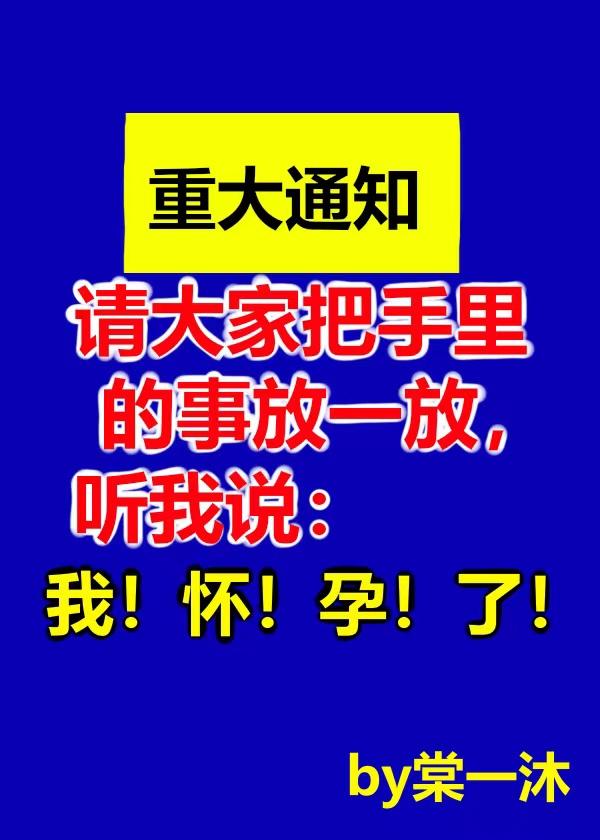 重大通知

请大家把手里的事放一放，听我说：

我！怀！孕！了！

by棠一沐